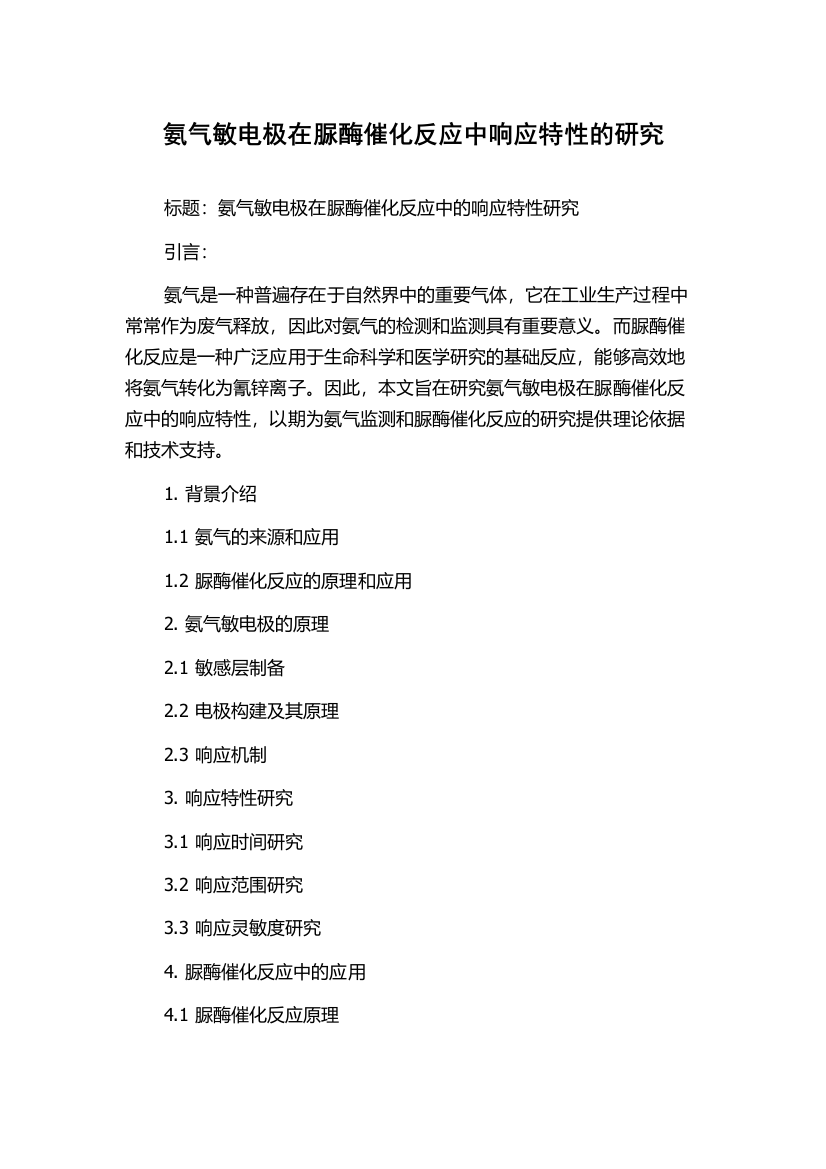 氨气敏电极在脲酶催化反应中响应特性的研究

标题：氨气敏电极在脲酶催化反应中的响应特性研究

引言：

氨气是一种普遍存在于自然界中的重要气体，它在工业生产过程中常常作为废气释放，因此对氨气的检测和监测具有重要意义。而脲酶催化反应是一种广泛应用于生命科学和医学研究的基础反应，能够高效地将氨气转化为氰锌离子。因此，本文旨在研究氨气敏电极在脲酶催化反应中的响应特性，以期为氨气监测和脲酶催化反应的研究提供理论依据和技术支持。

1. 背景介绍

1.1 氨气的来源和应用

1.2 脲酶催化反应的原理和应用

2. 氨气敏电极的原理

2.1 敏感层制备

2.2 电极构建及其原理

2.3 响应机制

3. 响应特性研究

3.1 响应时间研究

3.2 响应范围研究

3.3 响应灵敏度研究

4. 脲酶催化反应中的应用

4.1 脲酶催化反应原理